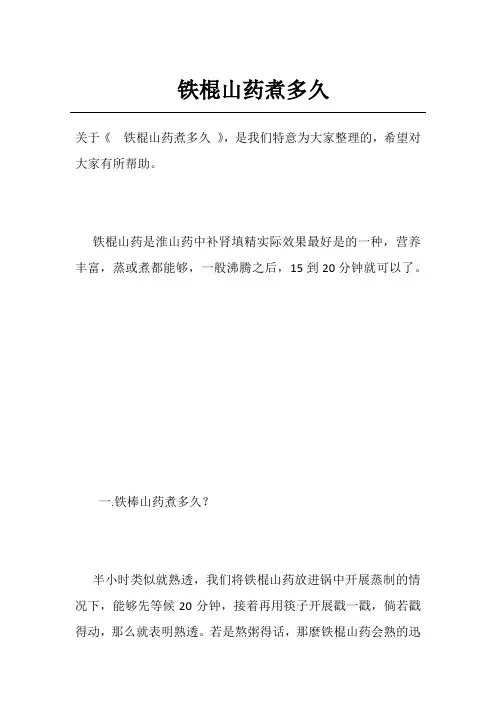 铁棍山药煮多久

关于《 铁棍山药煮多久 》，是我们特意为大家整理的，希望对大家有所帮助。

铁棍山药是淮山药中补肾填精实际效果最好是的一种，营养丰富，蒸或煮都能够，一般沸腾之后，15 到 20 分钟就可以了。

一.铁棒山药煮多久？

半小时类似就熟透，我们将铁棍山药放进锅中开展蒸制的情况下，能够先等候 20 分钟，接着再用筷子开展戳一戳，倘若戳得动，那么就表明熟透。若是熬粥得话，那麼铁棍山药会熟的迅